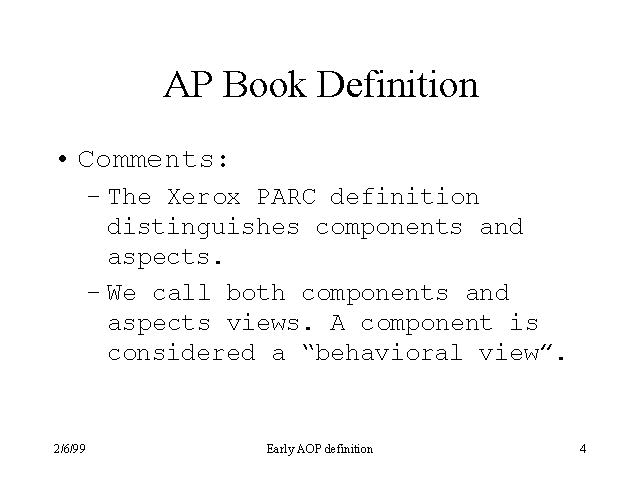 AP Book Definition

• Comments:
- The Xerox PARC definition distinguishes components and aspects.
- We call both components and aspects views. A component is considered a "behavioral view".

2/6/99
Early AOP definition
4